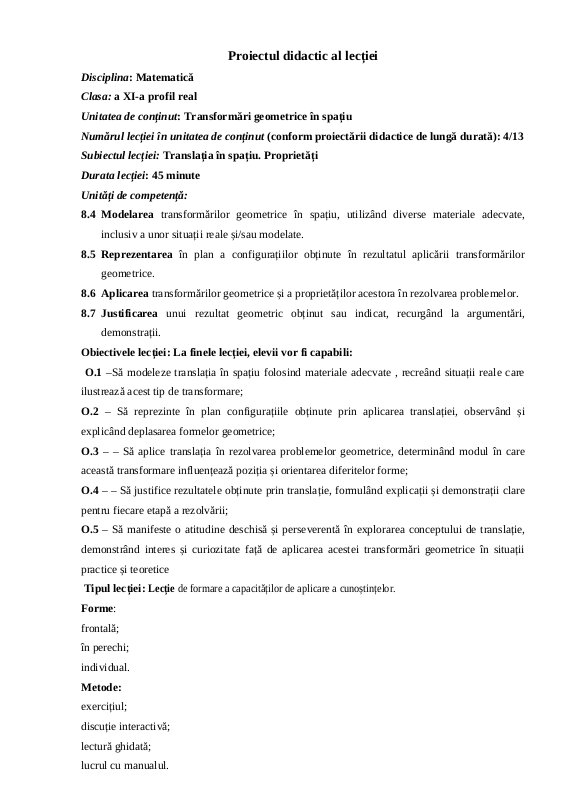 Proiectul didactic al lecției

Disciplina: Matematică

Clasa: a XI-a profil real

Unitatea de conținut: Transformări geometrice în spațiu

Numărul lecției în unitatea de conținut (conform proiectării didactice de lungă durată): 4/13

Subiectul lecției: Translația în spațiu. Proprietăți

Durata lecției: 45 minute

Unități de competență:

8.4 Modelarea transformărilor geometrice în spațiu, utilizând diverse materiale adecvate, inclusiv a unor situații reale și/sau modelate.

8.5 Reprezentarea în plan a configurațiilor obținute în rezultatul aplicării transformărilor geometrice.

8.6 Aplicarea transformărilor geometrice și a proprietăților acestora în rezolvarea problemelor.

8.7 Justificarea unui rezultat geometric obținut sau indicat, recurgând la argumentări, demonstrații.

Obiectivele lecției: La finele lecției, elevii vor fi capabili:

O.1 –Să modeleze translația în spațiu folosind materiale adecvate , recreând situații reale care ilustrează acest tip de transformare;

O.2 – Să reprezinte în plan configurațiile obținute prin aplicarea translației, observând și explicând deplasarea formelor geometrice;

O.3 – – Să aplice translația în rezolvarea problemelor geometrice, determinând modul în care această transformare influențează poziția și orientarea diferitelor forme;

O.4 – – Să justifice rezultatele obținute prin translație, formulând explicații și demonstrații clare pentru fiecare etapă a rezolvării;

O.5 – Să manifeste o atitudine deschisă și perseverentă în explorarea conceptului de translație, demonstrând interes și curiozitate față de aplicarea acestei transformări geometrice în situații practice și teoretice

Tipul lecției: Lecție de formare a capacităților de aplicare a cunoștințelor.

Forme:
frontală;
în perechi;
individual.

Metode:
exercițiul;
discuție interactivă;
lectură ghidată;
lucrul cu manualul.